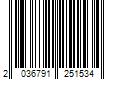 2 036791 251534